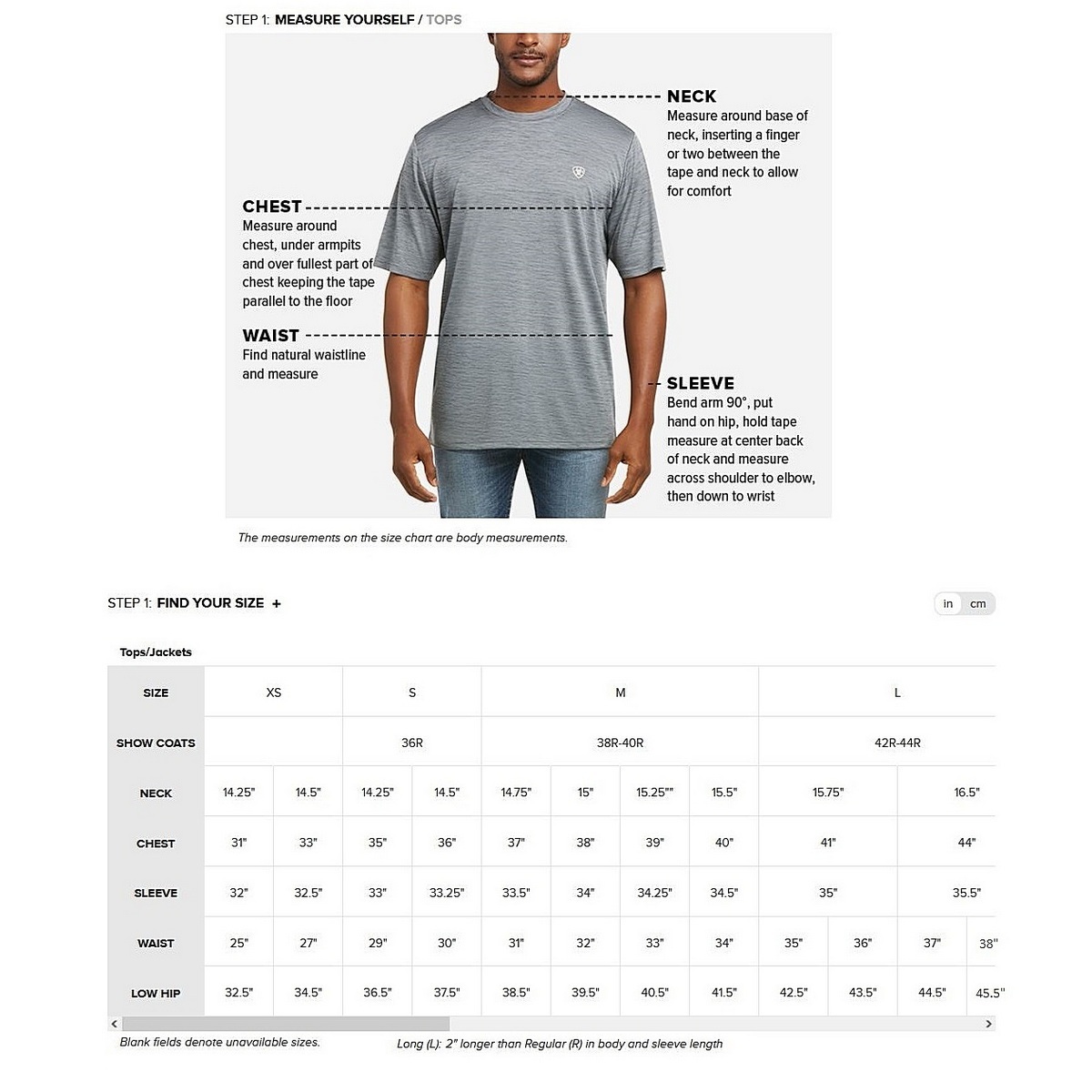 STEP 1: MEASURE YOURSELF / TOPS

NECK
Measure around base of neck, inserting a finger or two between the tape and neck to allow for comfort

CHEST
Measure around chest, under armpits and over fullest part of chest keeping the tape parallel to the floor

WAIST
Find natural waistline and measure

SLEEVE
Bend arm 90°, put hand on hip, hold tape measure at center back of neck and measure across shoulder to elbow, then down to wrist

The measurements on the size chart are body measurements.

STEP 1: FIND YOUR SIZE +

in cm

Tops/Jackets

| SIZE | XS | | S | | M | | | | L | | | |
|---|---|---|---|---|---|---|---|---|---|---|---|---|
| SHOW COATS | | | 36R | | 38R-40R | | | | 42R-44R | | | |
| NECK | 14.25" | 14.5" | 14.25" | 14.5" | 14.75" | 15" | 15.25"" | 15.5" | 15.75" | | 16.5" | |
| CHEST | 31" | 33" | 35" | 36" | 37" | 38" | 39" | 40" | 41" | | 44" | |
| SLEEVE | 32" | 32.5" | 33" | 33.25" | 33.5" | 34" | 34.25" | 34.5" | 35" | | 35.5" | |
| WAIST | 25" | 27" | 29" | 30" | 31" | 32" | 33" | 34" | 35" | 36" | 37" | 38" |
| LOW HIP | 32.5" | 34.5" | 36.5" | 37.5" | 38.5" | 39.5" | 40.5" | 41.5" | 42.5" | 43.5" | 44.5" | 45.5" |

Blank fields denote unavailable sizes.

Long (L): 2" longer than Regular (R) in body and sleeve length